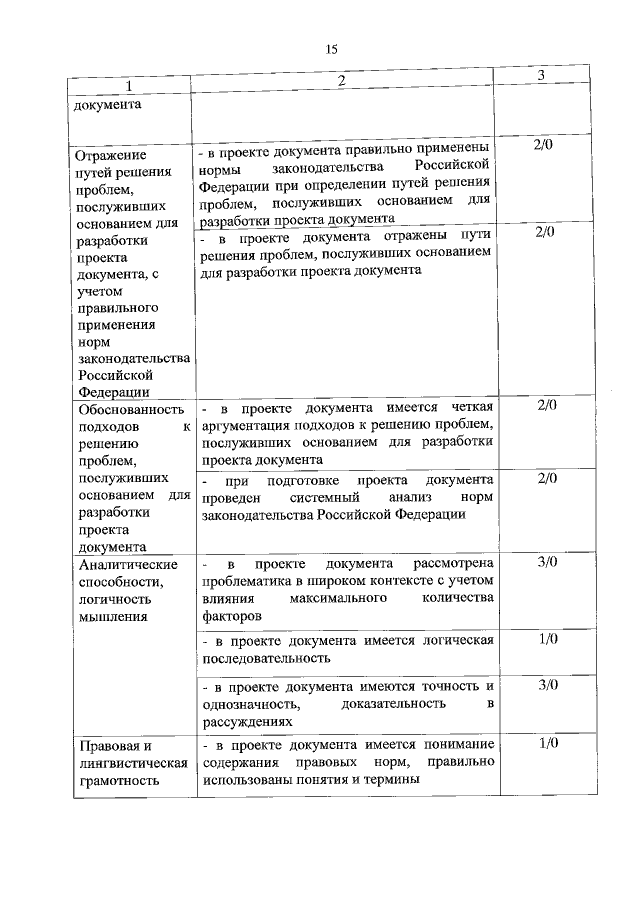 15

| 1 | 2 | 3 |
|---|---|---|
| документа | | |
| Отражение путей решения проблем, послуживших основанием для разработки проекта документа, с учетом правильного применения норм законодательства Российской Федерации | - в проекте документа правильно применены нормы законодательства Российской Федерации при определении путей решения проблем, послуживших основанием для разработки проекта документа | 2/0 |
| | - в проекте документа отражены пути решения проблем, послуживших основанием для разработки проекта документа | 2/0 |
| Обоснованность подходов к решению проблем, послуживших основанием для разработки проекта документа | - в проекте документа имеется четкая аргументация подходов к решению проблем, послуживших основанием для разработки проекта документа | 2/0 |
| | - при подготовке проекта документа проведен системный анализ норм законодательства Российской Федерации | 2/0 |
| Аналитические способности, логичность мышления | - в проекте документа рассмотрена проблематика в широком контексте с учетом влияния максимального количества факторов | 3/0 |
| | - в проекте документа имеется логическая последовательность | 1/0 |
| | - в проекте документа имеются точность и однозначность, доказательность в рассуждениях | 3/0 |
| Правовая и лингвистическая грамотность | - в проекте документа имеется понимание содержания правовых норм, правильно использованы понятия и термины | 1/0 |